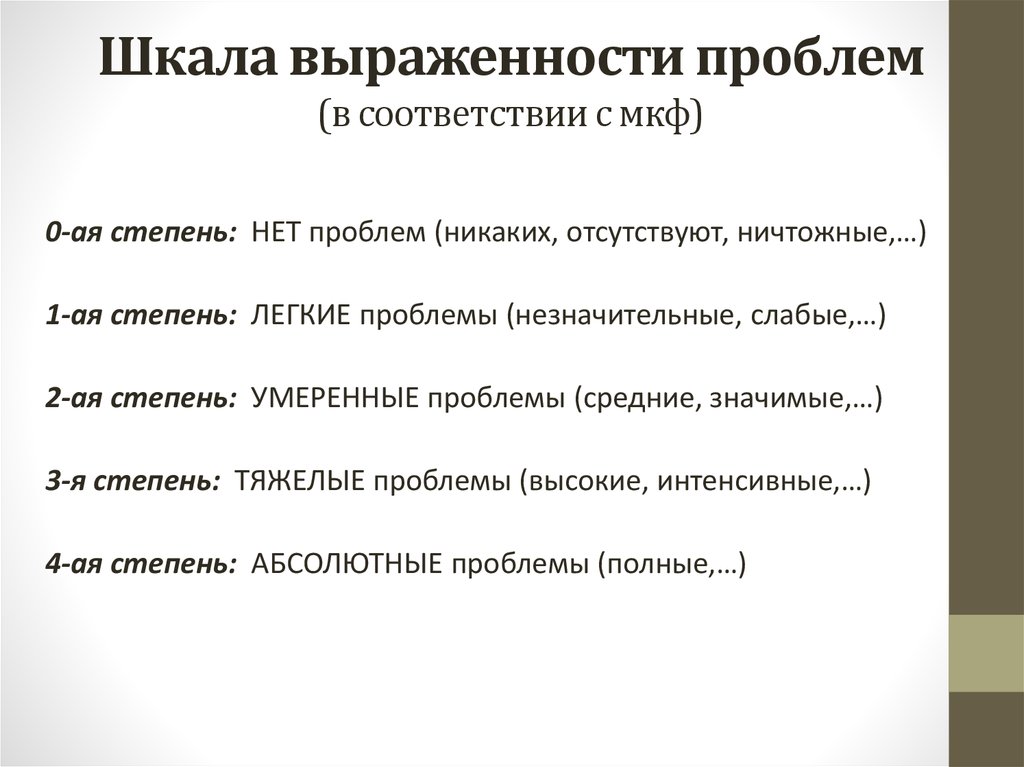 Шкала выраженности проблем
(в соответствии с мкф)

0-ая степень: НЕТ проблем (никаких, отсутствуют, ничтожные,…)

1-ая степень: ЛЕГКИЕ проблемы (незначительные, слабые,…)

2-ая степень: УМЕРЕННЫЕ проблемы (средние, значимые,…)

3-я степень: ТЯЖЕЛЫЕ проблемы (высокие, интенсивные,…)

4-ая степень: АБСОЛЮТНЫЕ проблемы (полные,…)